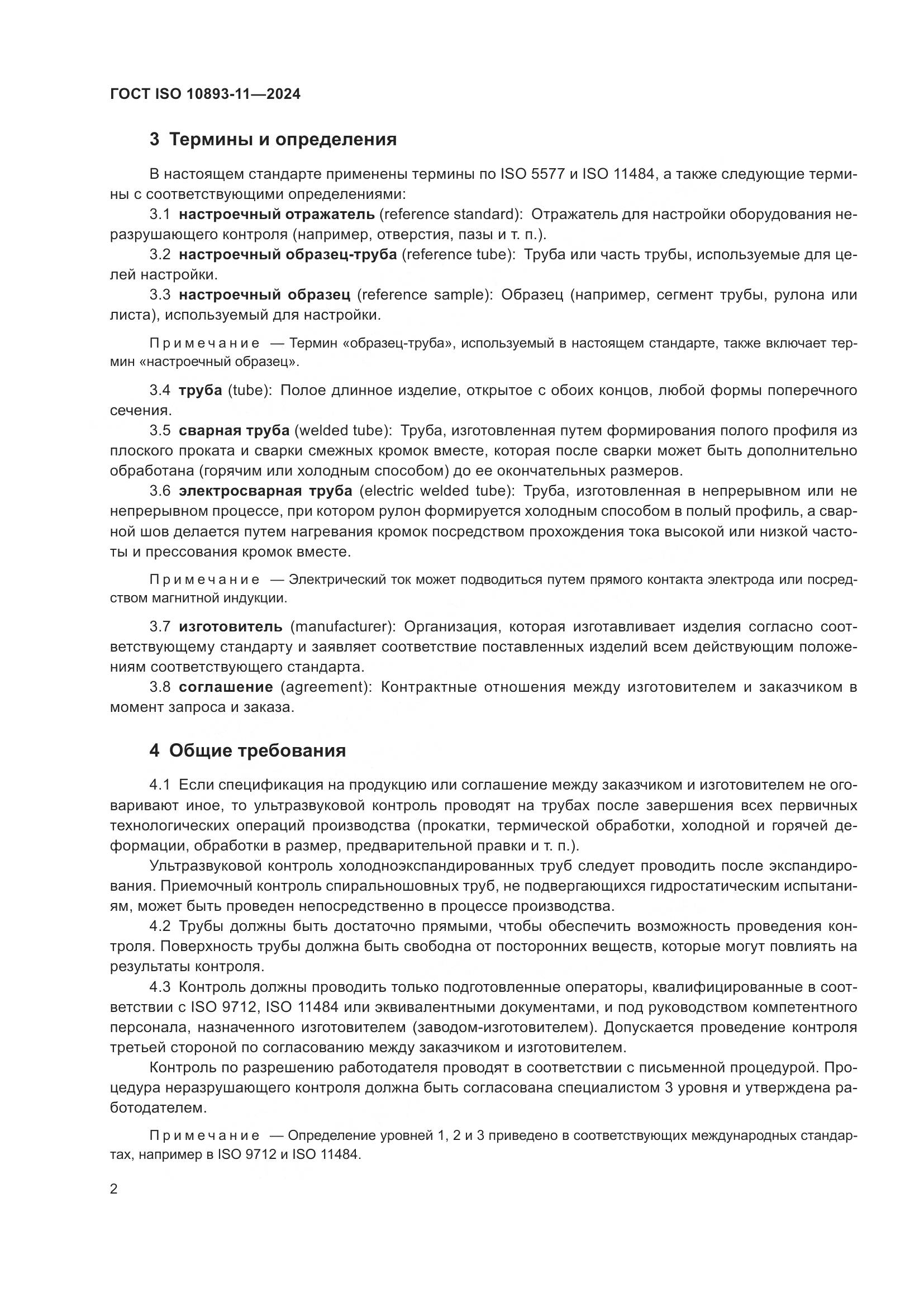 ГОСТ ISO 10893-11—2024

3 Термины и определения

В настоящем стандарте применены термины по ISO 5577 и ISO 11484, а также следующие термины с соответствующими определениями:

3.1 настроечный отражатель (reference standard): Отражатель для настройки оборудования неразрушающего контроля (например, отверстия, пазы и т. п.).

3.2 настроечный образец-труба (reference tube): Труба или часть трубы, используемые для целей настройки.

3.3 настроечный образец (reference sample): Образец (например, сегмент трубы, рулона или листа), используемый для настройки.

Примечание — Термин «образец-труба», используемый в настоящем стандарте, также включает термин «настроечный образец».

3.4 труба (tube): Полое длинное изделие, открытое с обоих концов, любой формы поперечного сечения.

3.5 сварная труба (welded tube): Труба, изготовленная путем формирования полого профиля из плоского проката и сварки смежных кромок вместе, которая после сварки может быть дополнительно обработана (горячим или холодным способом) до ее окончательных размеров.

3.6 электросварная труба (electric welded tube): Труба, изготовленная в непрерывном или не непрерывном процессе, при котором рулон формируется холодным способом в полый профиль, а сварной шов делается путем нагревания кромок посредством прохождения тока высокой или низкой частоты и прессования кромок вместе.

Примечание — Электрический ток может подводиться путем прямого контакта электрода или посредством магнитной индукции.

3.7 изготовитель (manufacturer): Организация, которая изготавливает изделия согласно соответствующему стандарту и заявляет соответствие поставленных изделий всем действующим положениям соответствующего стандарта.

3.8 соглашение (agreement): Контрактные отношения между изготовителем и заказчиком в момент запроса и заказа.

4 Общие требования

4.1 Если спецификация на продукцию или соглашение между заказчиком и изготовителем не оговаривают иное, то ультразвуковой контроль проводят на трубах после завершения всех первичных технологических операций производства (прокатки, термической обработки, холодной и горячей деформации, обработки в размер, предварительной правки и т. п.).

Ультразвуковой контроль холодноэкспандированных труб следует проводить после экспандирования. Приемочный контроль спиральношовных труб, не подвергающихся гидростатическим испытаниям, может быть проведен непосредственно в процессе производства.

4.2 Трубы должны быть достаточно прямыми, чтобы обеспечить возможность проведения контроля. Поверхность трубы должна быть свободна от посторонних веществ, которые могут повлиять на результаты контроля.

4.3 Контроль должны проводить только подготовленные операторы, квалифицированные в соответствии с ISO 9712, ISO 11484 или эквивалентными документами, и под руководством компетентного персонала, назначенного изготовителем (заводом-изготовителем). Допускается проведение контроля третьей стороной по согласованию между заказчиком и изготовителем.

Контроль по разрешению работодателя проводят в соответствии с письменной процедурой. Процедура неразрушающего контроля должна быть согласована специалистом 3 уровня и утверждена работодателем.

Примечание — Определение уровней 1, 2 и 3 приведено в соответствующих международных стандартах, например в ISO 9712 и ISO 11484.

2